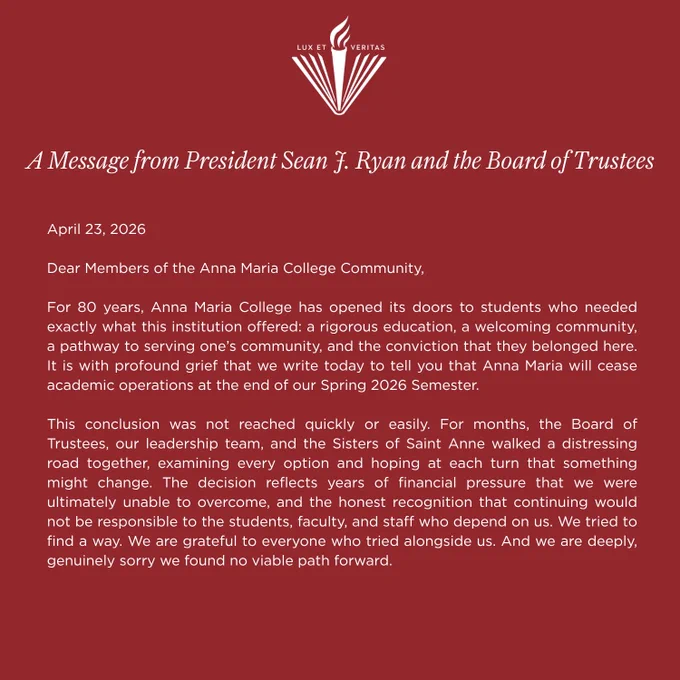 LUX ET VERITAS

A Message from President Sean J. Ryan and the Board of Trustees

April 23, 2026

Dear Members of the Anna Maria College Community,

For 80 years, Anna Maria College has opened its doors to students who needed exactly what this institution offered: a rigorous education, a welcoming community, a pathway to serving one's community, and the conviction that they belonged here. It is with profound grief that we write today to tell you that Anna Maria will cease academic operations at the end of our Spring 2026 Semester.

This conclusion was not reached quickly or easily. For months, the Board of Trustees, our leadership team, and the Sisters of Saint Anne walked a distressing road together, examining every option and hoping at each turn that something might change. The decision reflects years of financial pressure that we were ultimately unable to overcome, and the honest recognition that continuing would not be responsible to the students, faculty, and staff who depend on us. We tried to find a way. We are grateful to everyone who tried alongside us. And we are deeply, genuinely sorry we found no viable path forward.